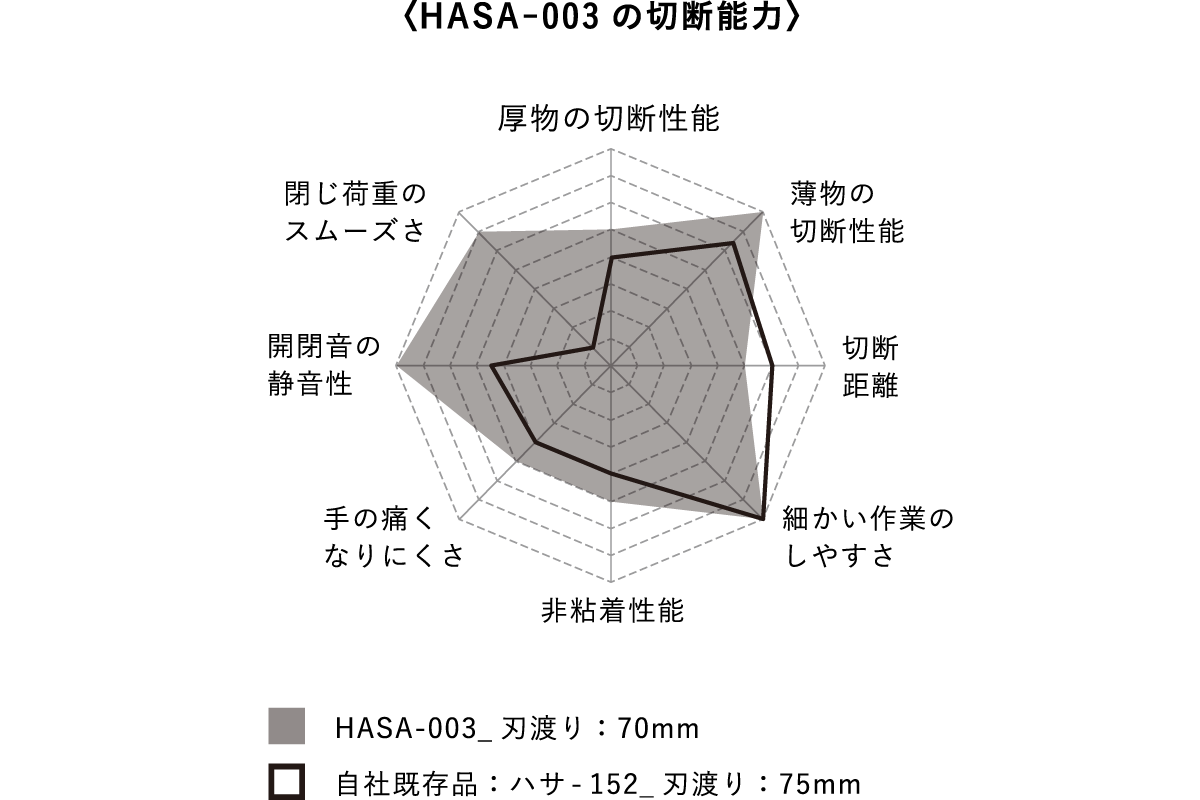 〈HASA-003 の切断能力〉

厚物の切断性能

薄物の切断性能

切断距離

細かい作業のしやすさ

非粘着性能

手の痛くなりにくさ

開閉音の静音性

閉じ荷重のスムーズさ

HASA-003_ 刃渡り：70mm

自社既存品：ハサ - 152_ 刃渡り：75mm